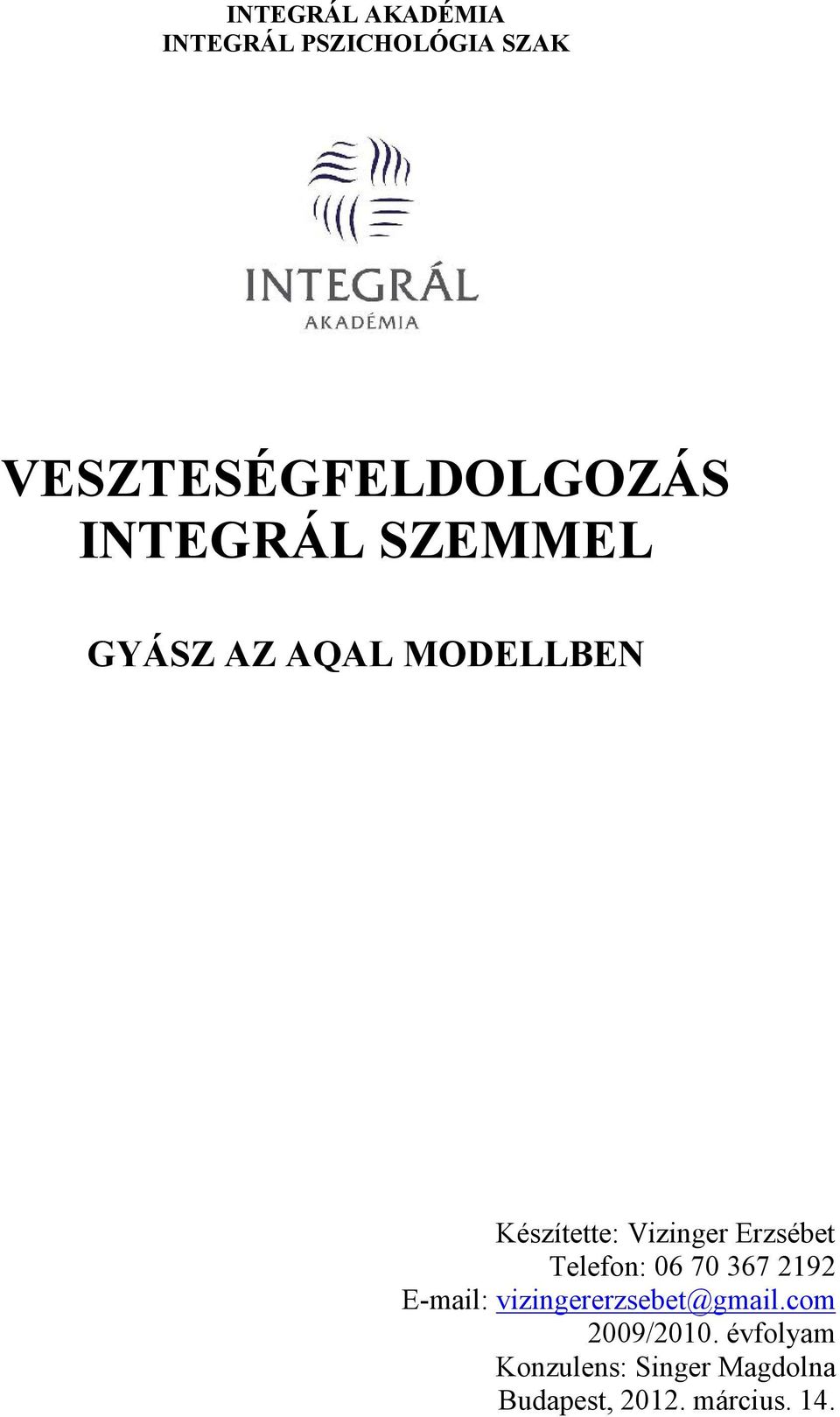 INTEGRÁL AKADÉMIA
INTEGRÁL PSZICHOLÓGIA SZAK

INTEGRÁL
AKADÉMIA

VESZTESÉGFELDOLGOZÁS INTEGRÁL SZEMMEL

GYÁSZ AZ AQAL MODELLBEN

Készítette: Vizinger Erzsébet
Telefon: 06 70 367 2192
E-mail: vizingererzsebet@gmail.com
2009/2010. évfolyam
Konzulens: Singer Magdolna
Budapest, 2012. március. 14.